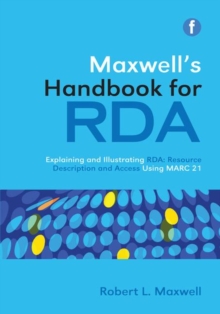 f

Maxwell's
Handbook for
RDA

Explaining and Illustrating RDA: Resource Description and Access Using MARC 21

Robert L. Maxwell